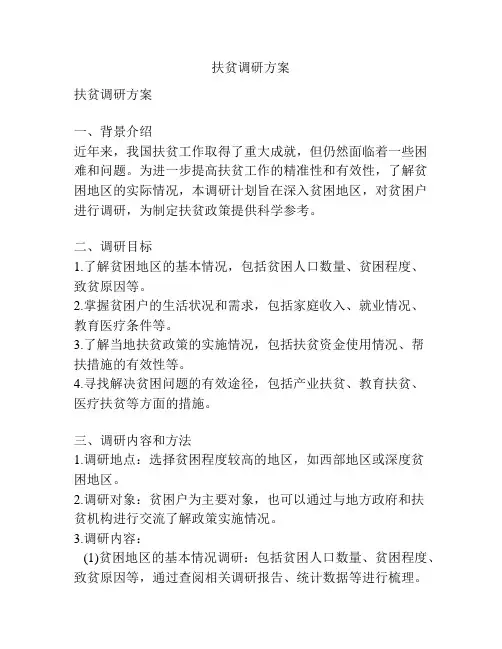 扶贫调研方案

扶贫调研方案

一、背景介绍
近年来，我国扶贫工作取得了重大成就，但仍然面临着一些困难和问题。为进一步提高扶贫工作的精准性和有效性，了解贫困地区的实际情况，本调研计划旨在深入贫困地区，对贫困户进行调研，为制定扶贫政策提供科学参考。

二、调研目标
1.了解贫困地区的基本情况，包括贫困人口数量、贫困程度、致贫原因等。
2.掌握贫困户的生活状况和需求，包括家庭收入、就业情况、教育医疗条件等。
3.了解当地扶贫政策的实施情况，包括扶贫资金使用情况、帮扶措施的有效性等。
4.寻找解决贫困问题的有效途径，包括产业扶贫、教育扶贫、医疗扶贫等方面的措施。

三、调研内容和方法
1.调研地点：选择贫困程度较高的地区，如西部地区或深度贫困地区。
2.调研对象：贫困户为主要对象，也可以通过与地方政府和扶贫机构进行交流了解政策实施情况。
3.调研内容：
(1)贫困地区的基本情况调研：包括贫困人口数量、贫困程度、致贫原因等，通过查阅相关调研报告、统计数据等进行梳理。